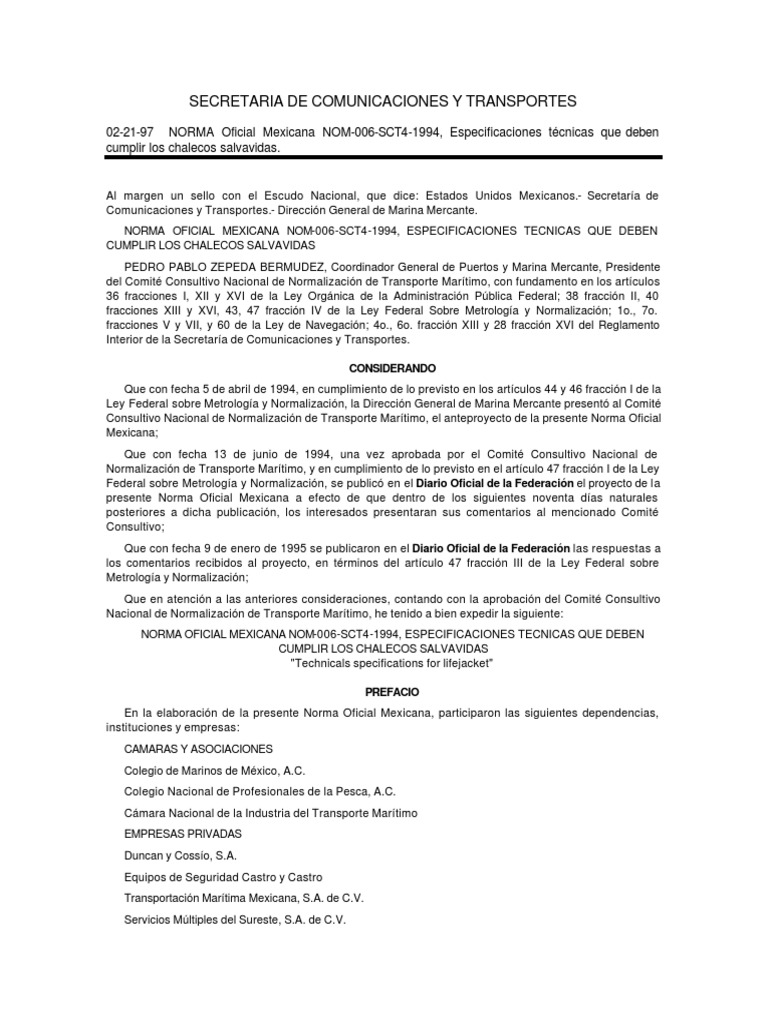 SECRETARIA DE COMUNICACIONES Y TRANSPORTES

02-21-97 NORMA Oficial Mexicana NOM-006-SCT4-1994, Especificaciones técnicas que deben cumplir los chalecos salvavidas.

Al margen un sello con el Escudo Nacional, que dice: Estados Unidos Mexicanos.- Secretaría de Comunicaciones y Transportes.- Dirección General de Marina Mercante.

NORMA OFICIAL MEXICANA NOM-006-SCT4-1994, ESPECIFICACIONES TECNICAS QUE DEBEN CUMPLIR LOS CHALECOS SALVAVIDAS

PEDRO PABLO ZEPEDA BERMUDEZ, Coordinador General de Puertos y Marina Mercante, Presidente del Comité Consultivo Nacional de Normalización de Transporte Marítimo, con fundamento en los artículos 36 fracciones I, XII y XVI de la Ley Orgánica de la Administración Pública Federal; 38 fracción II, 40 fracciones XIII y XVI, 43, 47 fracción IV de la Ley Federal Sobre Metrología y Normalización; 1o., 7o. fracciones V y VII, y 60 de la Ley de Navegación; 4o., 6o. fracción XIII y 28 fracción XVI del Reglamento Interior de la Secretaría de Comunicaciones y Transportes.

CONSIDERANDO

Que con fecha 5 de abril de 1994, en cumplimiento de lo previsto en los artículos 44 y 46 fracción I de la Ley Federal sobre Metrología y Normalización, la Dirección General de Marina Mercante presentó al Comité Consultivo Nacional de Normalización de Transporte Marítimo, el anteproyecto de la presente Norma Oficial Mexicana;

Que con fecha 13 de junio de 1994, una vez aprobada por el Comité Consultivo Nacional de Normalización de Transporte Marítimo, y en cumplimiento de lo previsto en el artículo 47 fracción I de la Ley Federal sobre Metrología y Normalización, se publicó en el Diario Oficial de la Federación el proyecto de la presente Norma Oficial Mexicana a efecto de que dentro de los siguientes noventa días naturales posteriores a dicha publicación, los interesados presentaran sus comentarios al mencionado Comité Consultivo;

Que con fecha 9 de enero de 1995 se publicaron en el Diario Oficial de la Federación las respuestas a los comentarios recibidos al proyecto, en términos del artículo 47 fracción III de la Ley Federal sobre Metrología y Normalización;

Que en atención a las anteriores consideraciones, contando con la aprobación del Comité Consultivo Nacional de Normalización de Transporte Marítimo, he tenido a bien expedir la siguiente:

NORMA OFICIAL MEXICANA NOM-006-SCT4-1994, ESPECIFICACIONES TECNICAS QUE DEBEN CUMPLIR LOS CHALECOS SALVAVIDAS
"Technicals specifications for lifejacket"

PREFACIO

En la elaboración de la presente Norma Oficial Mexicana, participaron las siguientes dependencias, instituciones y empresas:

CAMARAS Y ASOCIACIONES

Colegio de Marinos de México, A.C.

Colegio Nacional de Profesionales de la Pesca, A.C.

Cámara Nacional de la Industria del Transporte Marítimo

EMPRESAS PRIVADAS

Duncan y Cossío, S.A.

Equipos de Seguridad Castro y Castro

Transportación Marítima Mexicana, S.A. de C.V.

Servicios Múltiples del Sureste, S.A. de C.V.